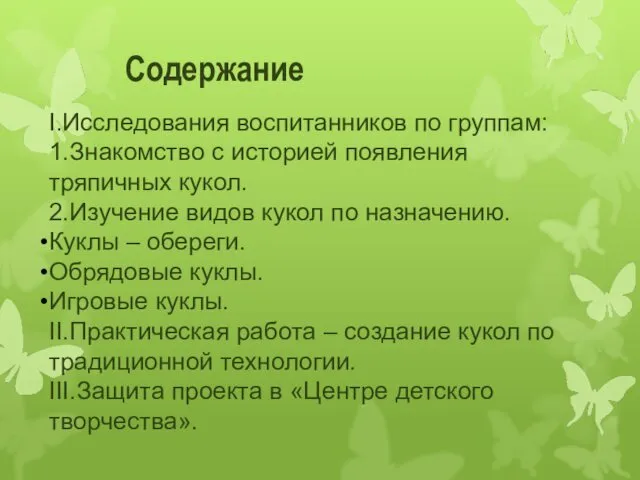 Содержание

I.Исследования воспитанников по группам:
1.Знакомство с историей появления тряпичных кукол.
2.Изучение видов кукол по назначению.
•Куклы – обереги.
•Обрядовые куклы.
•Игровые куклы.
II.Практическая работа – создание кукол по традиционной технологии.
III.Защита проекта в «Центре детского творчества».